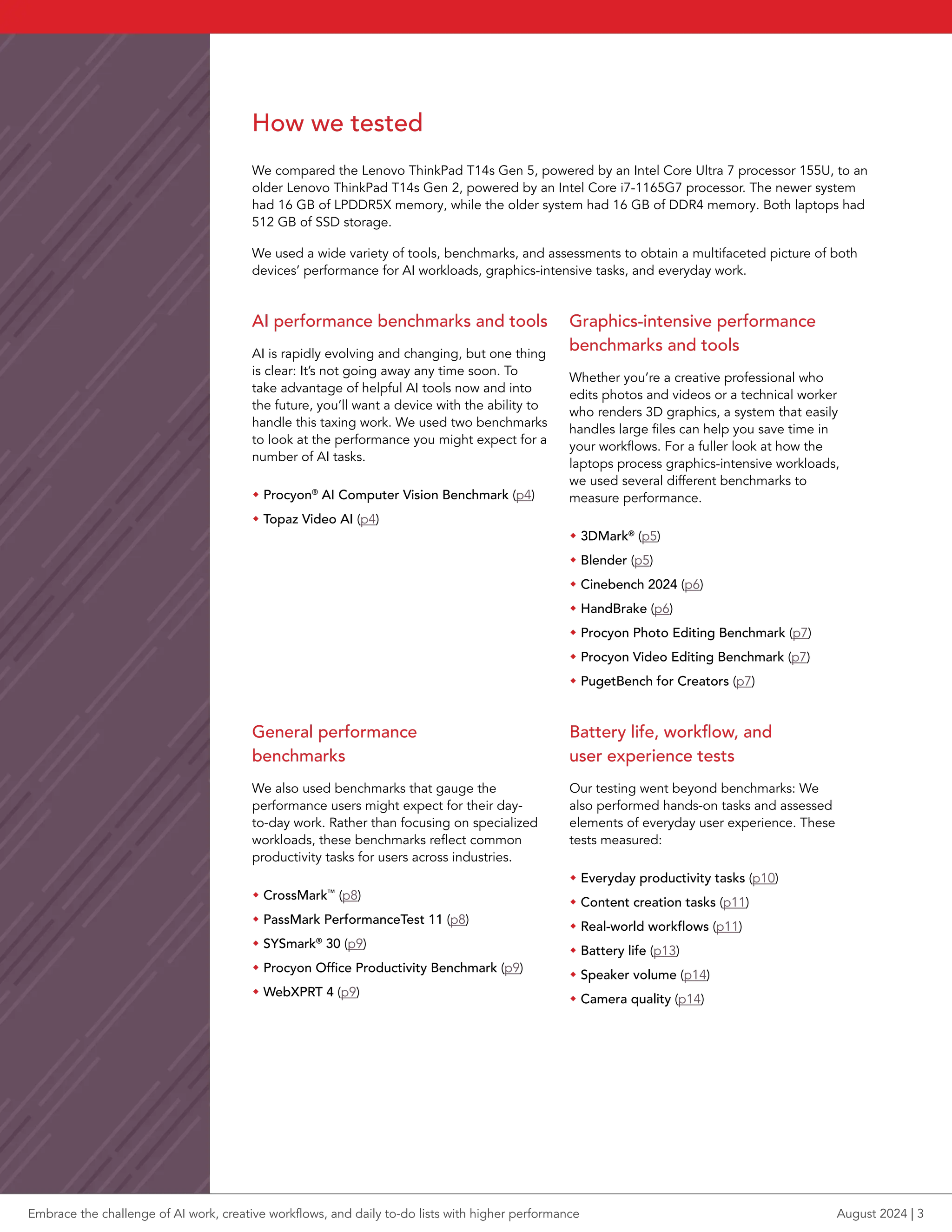 How we tested

We compared the Lenovo ThinkPad T14s Gen 5, powered by an Intel Core Ultra 7 processor 155U, to an older Lenovo ThinkPad T14s Gen 2, powered by an Intel Core i7-1165G7 processor. The newer system had 16 GB of LPDDR5X memory, while the older system had 16 GB of DDR4 memory. Both laptops had 512 GB of SSD storage.

We used a wide variety of tools, benchmarks, and assessments to obtain a multifaceted picture of both devices' performance for AI workloads, graphics-intensive tasks, and everyday work.

AI performance benchmarks and tools

AI is rapidly evolving and changing, but one thing is clear: It's not going away any time soon. To take advantage of helpful AI tools now and into the future, you'll want a device with the ability to handle this taxing work. We used two benchmarks to look at the performance you might expect for a number of AI tasks.

• Procyon® AI Computer Vision Benchmark (p4)
• Topaz Video AI (p4)

Graphics-intensive performance benchmarks and tools

Whether you're a creative professional who edits photos and videos or a technical worker who renders 3D graphics, a system that easily handles large files can help you save time in your workflows. For a fuller look at how the laptops process graphics-intensive workloads, we used several different benchmarks to measure performance.

• 3DMark® (p5)
• Blender (p5)
• Cinebench 2024 (p6)
• HandBrake (p6)
• Procyon Photo Editing Benchmark (p7)
• Procyon Video Editing Benchmark (p7)
• PugetBench for Creators (p7)

General performance benchmarks

We also used benchmarks that gauge the performance users might expect for their day-to-day work. Rather than focusing on specialized workloads, these benchmarks reflect common productivity tasks for users across industries.

• CrossMark™ (p8)
• PassMark PerformanceTest 11 (p8)
• SYSmark® 30 (p9)
• Procyon Office Productivity Benchmark (p9)
• WebXPRT 4 (p9)

Battery life, workflow, and user experience tests

Our testing went beyond benchmarks: We also performed hands-on tasks and assessed elements of everyday user experience. These tests measured:

• Everyday productivity tasks (p10)
• Content creation tasks (p11)
• Real-world workflows (p11)
• Battery life (p13)
• Speaker volume (p14)
• Camera quality (p14)

Embrace the challenge of AI work, creative workflows, and daily to-do lists with higher performance

August 2024 | 3